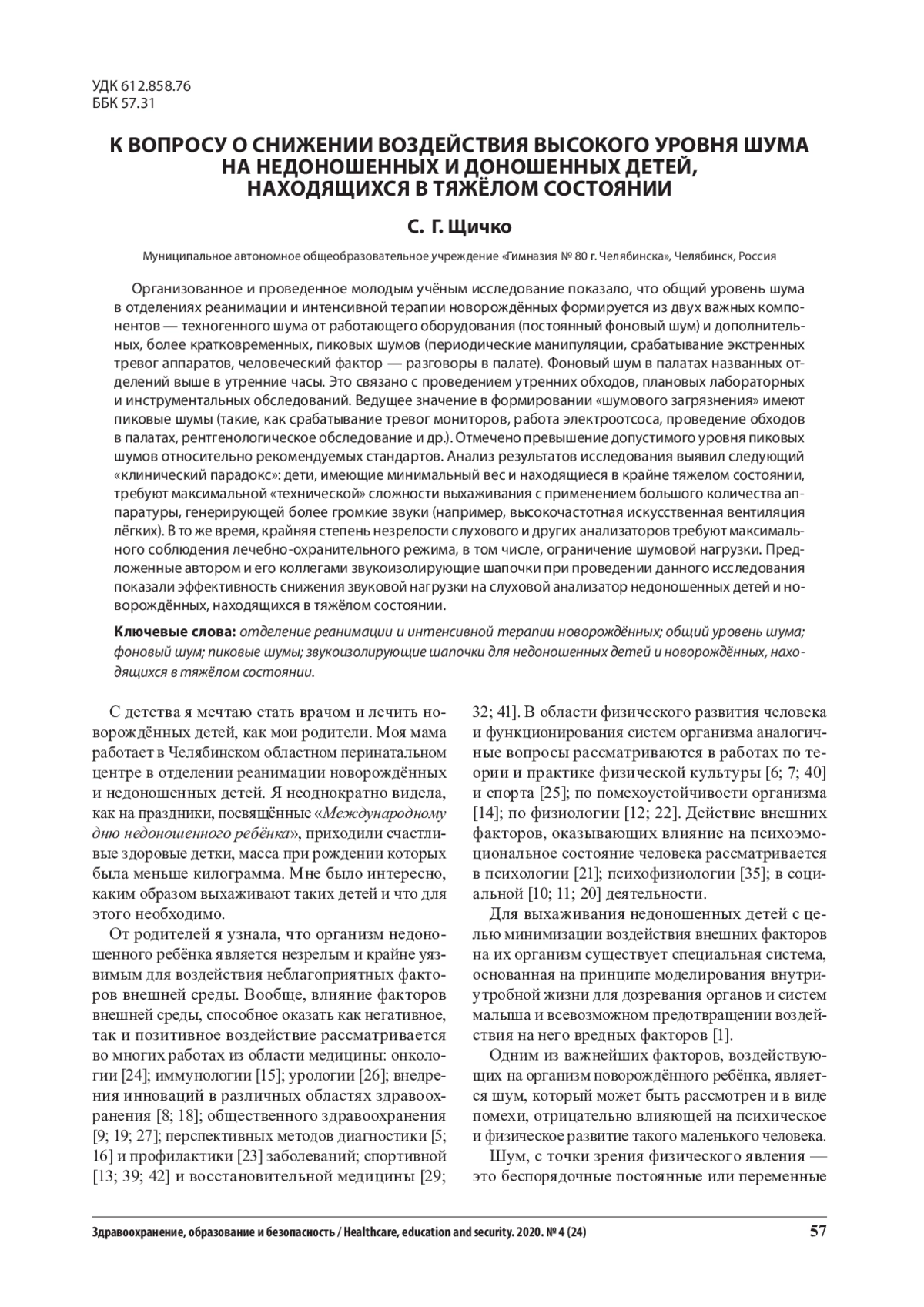 УДК 612.858.76
ББК 57.31

К ВОПРОСУ О СНИЖЕНИИ ВОЗДЕЙСТВИЯ ВЫСОКОГО УРОВНЯ ШУМА НА НЕДОНОШЕННЫХ И ДОНОШЕННЫХ ДЕТЕЙ, НАХОДЯЩИХСЯ В ТЯЖЁЛОМ СОСТОЯНИИ

С. Г. Щичко

Муниципальное автономное общеобразовательное учреждение «Гимназия № 80 г. Челябинска», Челябинск, Россия

Организованное и проведенное молодым учёным исследование показало, что общий уровень шума в отделениях реанимации и интенсивной терапии новорождённых формируется из двух важных компонентов — техногенного шума от работающего оборудования (постоянный фоновый шум) и дополнительных, более кратковременных, пиковых шумов (периодические манипуляции, срабатывание экстренных тревог аппаратов, человеческий фактор — разговоры в палате). Фоновый шум в палатах названных отделений выше в утренние часы. Это связано с проведением утренних обходов, плановых лабораторных и инструментальных обследований. Ведущее значение в формировании «шумового загрязнения» имеют пиковые шумы (такие, как срабатывание тревог мониторов, работа электроотсоса, проведение обходов в палатах, рентгенологическое обследование и др.). Отмечено превышение допустимого уровня пиковых шумов относительно рекомендуемых стандартов. Анализ результатов исследования выявил следующий «клинический парадокс»: дети, имеющие минимальный вес и находящиеся в крайне тяжелом состоянии, требуют максимальной «технической» сложности выхаживания с применением большого количества аппаратуры, генерирующей более громкие звуки (например, высокочастотная искусственная вентиляция лёгких). В то же время, крайняя степень незрелости слухового и других анализаторов требуют максимального соблюдения лечебно-охранительного режима, в том числе, ограничение шумовой нагрузки. Предложенные автором и его коллегами звукоизолирующие шапочки при проведении данного исследования показали эффективность снижения звуковой нагрузки на слуховой анализатор недоношенных детей и новорождённых, находящихся в тяжёлом состоянии.

Ключевые слова: отделение реанимации и интенсивной терапии новорождённых; общий уровень шума; фоновый шум; пиковые шумы; звукоизолирующие шапочки для недоношенных детей и новорождённых, находящихся в тяжёлом состоянии.

С детства я мечтаю стать врачом и лечить новорождённых детей, как мои родители. Моя мама работает в Челябинском областном перинатальном центре в отделении реанимации новорождённых и недоношенных детей. Я неоднократно видела, как на праздники, посвящённые «Международному дню недоношенного ребёнка», приходили счастливые здоровые детки, масса при рождении которых была меньше килограмма. Мне было интересно, каким образом выхаживают таких детей и что для этого необходимо.

От родителей я узнала, что организм недоношенного ребёнка является незрелым и крайне уязвимым для воздействия неблагоприятных факторов внешней среды. Вообще, влияние факторов внешней среды, способное оказать как негативное, так и позитивное воздействие рассматривается во многих работах из области медицины: онкологии [24]; иммунологии [15]; урологии [26]; внедрения инноваций в различных областях здравоохранения [8; 18]; общественного здравоохранения [9; 19; 27]; перспективных методов диагностики [5; 16] и профилактики [23] заболеваний; спортивной [13; 39; 42] и восстановительной медицины [29; 32; 41]. В области физического развития человека и функционирования систем организма аналогичные вопросы рассматриваются в работах по теории и практике физической культуры [6; 7; 40] и спорта [25]; по помехоустойчивости организма [14]; по физиологии [12; 22]. Действие внешних факторов, оказывающих влияние на психоэмоциональное состояние человека рассматривается в психологии [21]; психофизиологии [35]; в социальной [10; 11; 20] деятельности.

Для выхаживания недоношенных детей с целью минимизации воздействия внешних факторов на их организм существует специальная система, основанная на принципе моделирования внутриутробной жизни для дозревания органов и систем малыша и всевозможном предотвращении воздействия на него вредных факторов [1].

Одним из важнейших факторов, воздействующих на организм новорождённого ребёнка, является шум, который может быть рассмотрен и в виде помехи, отрицательно влияющей на психическое и физическое развитие такого маленького человека.

Шум, с точки зрения физического явления — это беспорядочные постоянные или переменные

Здравоохранение, образование и безопасность / Healthcare, education and security. 2020. № 4 (24) 57